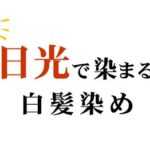 日光で染まる
白髪染め